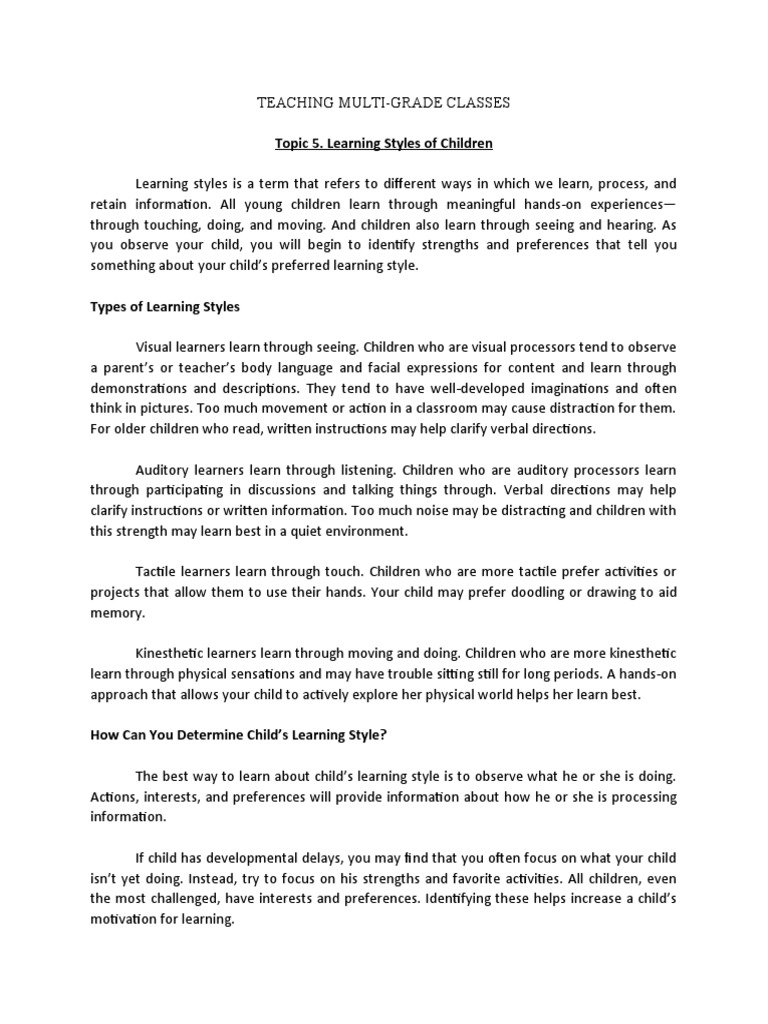 TEACHING MULTI-GRADE CLASSES

Topic 5. Learning Styles of Children

Learning styles is a term that refers to different ways in which we learn, process, and retain information. All young children learn through meaningful hands-on experiences—through touching, doing, and moving. And children also learn through seeing and hearing. As you observe your child, you will begin to identify strengths and preferences that tell you something about your child's preferred learning style.

Types of Learning Styles

Visual learners learn through seeing. Children who are visual processors tend to observe a parent's or teacher's body language and facial expressions for content and learn through demonstrations and descriptions. They tend to have well-developed imaginations and often think in pictures. Too much movement or action in a classroom may cause distraction for them. For older children who read, written instructions may help clarify verbal directions.

Auditory learners learn through listening. Children who are auditory processors learn through participating in discussions and talking things through. Verbal directions may help clarify instructions or written information. Too much noise may be distracting and children with this strength may learn best in a quiet environment.

Tactile learners learn through touch. Children who are more tactile prefer activities or projects that allow them to use their hands. Your child may prefer doodling or drawing to aid memory.

Kinesthetic learners learn through moving and doing. Children who are more kinesthetic learn through physical sensations and may have trouble sitting still for long periods. A hands-on approach that allows your child to actively explore her physical world helps her learn best.

How Can You Determine Child's Learning Style?

The best way to learn about child's learning style is to observe what he or she is doing. Actions, interests, and preferences will provide information about how he or she is processing information.

If child has developmental delays, you may find that you often focus on what your child isn't yet doing. Instead, try to focus on his strengths and favorite activities. All children, even the most challenged, have interests and preferences. Identifying these helps increase a child's motivation for learning.